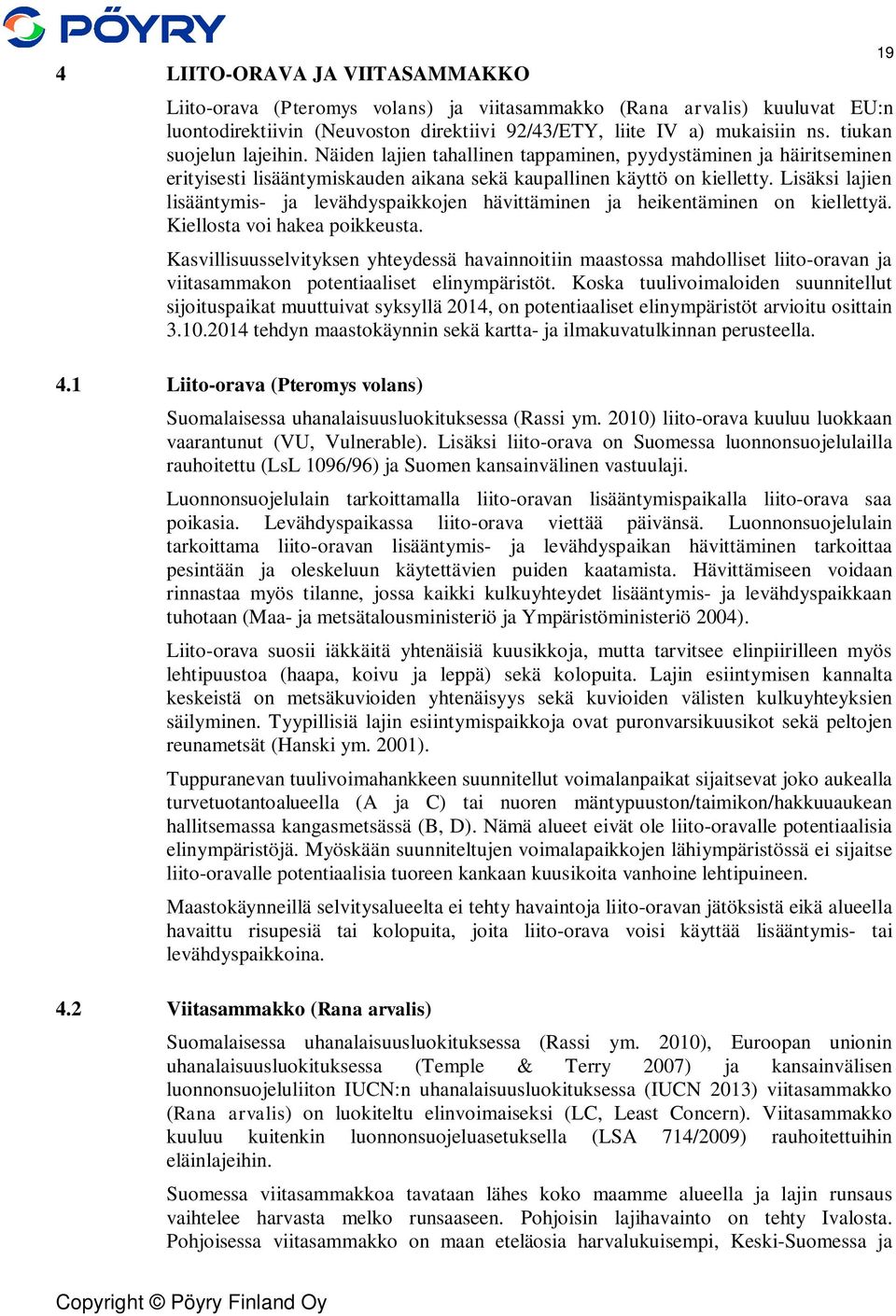 PÖYRY

19

4 LIITO-ORAVA JA VIITASAMMAKKO

Liito-orava (Pteromys volans) ja viitasammakko (Rana arvalis) kuuluvat EU:n luontodirektiivin (Neuvoston direktiivi 92/43/ETY, liite IV a) mukaisiin ns. tiukan suojelun lajeihin. Näiden lajien tahallinen tappaminen, pyydystäminen ja häiritseminen erityisesti lisääntymiskauden aikana sekä kaupallinen käyttö on kielletty. Lisäksi lajien lisääntymis- ja levähdyspaikkojen hävittäminen ja heikentäminen on kiellettyä. Kiellosta voi hakea poikkeusta.

Kasvillisuusselvityksen yhteydessä havainnoitiin maastossa mahdolliset liito-oravan ja viitasammakon potentiaaliset elinympäristöt. Koska tuulivoimaloiden suunnitellut sijoituspaikat muuttuivat syksyllä 2014, on potentiaaliset elinympäristöt arvioitu osittain 3.10.2014 tehdyn maastokäynnin sekä kartta- ja ilmakuvatulkinnan perusteella.

4.1 Liito-orava (Pteromys volans)

Suomalaisessa uhanalaisuusluokituksessa (Rassi ym. 2010) liito-orava kuuluu luokkaan vaarantunut (VU, Vulnerable). Lisäksi liito-orava on Suomessa luonnonsuojelulailla rauhoitettu (LsL 1096/96) ja Suomen kansainvälinen vastuulaji.

Luonnonsuojelulain tarkoittamalla liito-oravan lisääntymispaikalla liito-orava saa poikasia. Levähdyspaikassa liito-orava viettää päivänsä. Luonnonsuojelulain tarkoittama liito-oravan lisääntymis- ja levähdyspaikan hävittäminen tarkoittaa pesintään ja oleskeluun käytettävien puiden kaatamista. Hävittämiseen voidaan rinnastaa myös tilanne, jossa kaikki kulkuyhteydet lisääntymis- ja levähdyspaikkaan tuhotaan (Maa- ja metsätalousministeriö ja Ympäristöministeriö 2004).

Liito-orava suosii iäkkäitä yhtenäisiä kuusikkoja, mutta tarvitsee elinpiirilleen myös lehtipuustoa (haapa, koivu ja leppä) sekä kolopuita. Lajin esiintymisen kannalta keskeistä on metsäkuvioiden yhtenäisyys sekä kuvioiden välisten kulkuyhteyksien säilyminen. Tyypillisiä lajin esiintymispaikkoja ovat puronvarsikuusikot sekä peltojen reunametsät (Hanski ym. 2001).

Tuppuranevan tuulivoimahankkeen suunnitellut voimalanpaikat sijaitsevat joko aukealla turvetuotantoalueella (A ja C) tai nuoren mäntypuuston/taimikon/hakkuuaukean hallitsemassa kangasmetsässä (B, D). Nämä alueet eivät ole liito-oravalle potentiaalisia elinympäristöjä. Myöskään suunniteltujen voimalapaikkojen lähiympäristössä ei sijaitse liito-oravalle potentiaalisia tuoreen kankaan kuusikoita vanhoine lehtipuineen.

Maastokäynneillä selvitysalueelta ei tehty havaintoja liito-oravan jätöksistä eikä alueella havaittu risupesiä tai kolopuita, joita liito-orava voisi käyttää lisääntymis- tai levähdyspaikkoina.

4.2 Viitasammakko (Rana arvalis)

Suomalaisessa uhanalaisuusluokituksessa (Rassi ym. 2010), Euroopan unionin uhanalaisuusluokituksessa (Temple & Terry 2007) ja kansainvälisen luonnonsuojeluliiton IUCN:n uhanalaisuusluokituksessa (IUCN 2013) viitasammakko (Rana arvalis) on luokiteltu elinvoimaiseksi (LC, Least Concern). Viitasammakko kuuluu kuitenkin luonnonsuojeluasetuksella (LSA 714/2009) rauhoitettuihin eläinlajeihin.

Suomessa viitasammakkoa tavataan lähes koko maamme alueella ja lajin runsaus vaihtelee harvasta melko runsaaseen. Pohjoisin lajihavainto on tehty Ivalosta. Pohjoisessa viitasammakko on maan eteläosia harvalukuisempi, Keski-Suomessa ja

Copyright © Pöyry Finland Oy